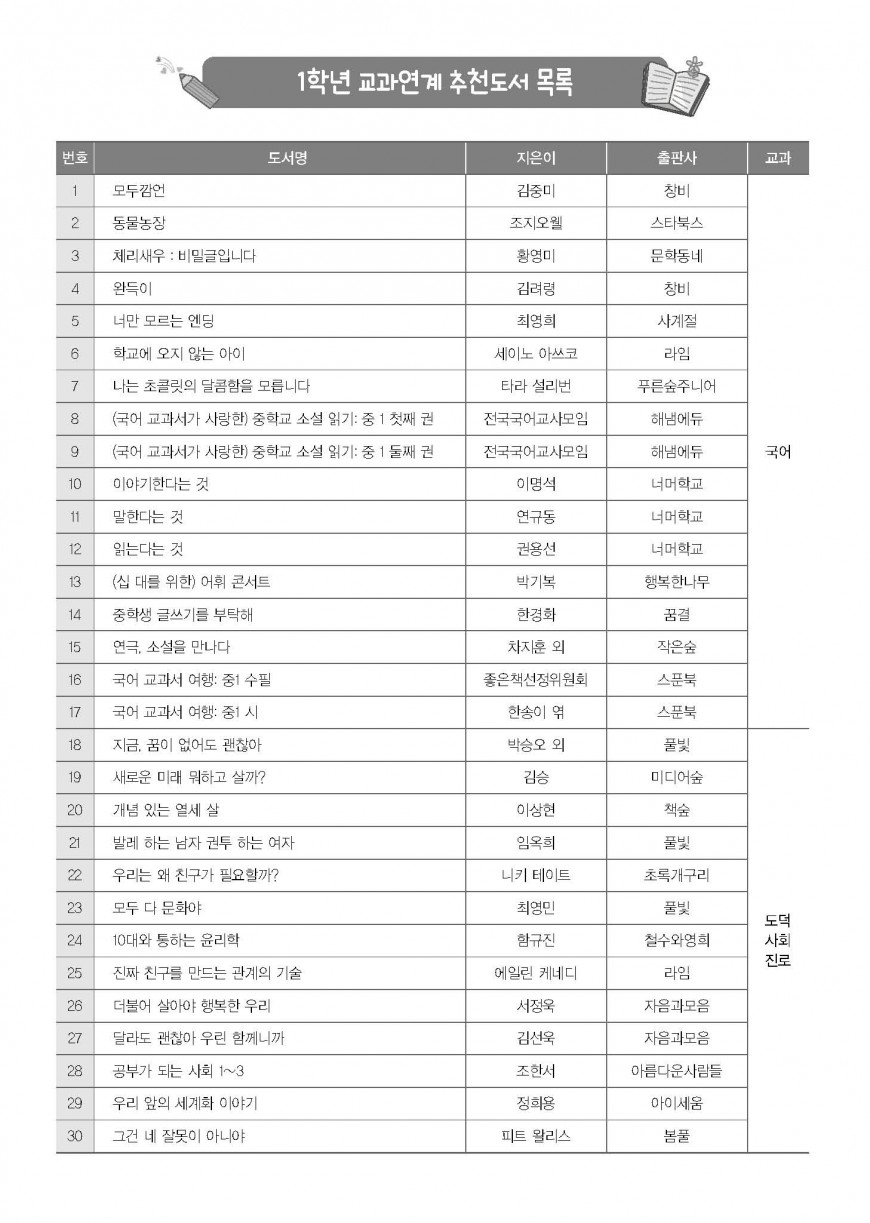 1학년 교과연계 추천도서 목록

| 번호 | 도서명 | 지은이 | 출판사 | 교과 |
|---|---|---|---|---|
| 1 | 모두깜언 | 김중미 | 창비 | 국어 |
| 2 | 동물농장 | 조지오웰 | 스타북스 | |
| 3 | 체리새우 : 비밀글입니다 | 황영미 | 문학동네 | |
| 4 | 완득이 | 김려령 | 창비 | |
| 5 | 너만 모르는 엔딩 | 최영희 | 사계절 | |
| 6 | 학교에 오지 않는 아이 | 세이노 아쓰코 | 라임 | |
| 7 | 나는 초콜릿의 달콤함을 모릅니다 | 타라 설리번 | 푸른숲주니어 | |
| 8 | (국어 교과서가 사랑한) 중학교 소설 읽기: 중 1 첫째 권 | 전국국어교사모임 | 해냄에듀 | |
| 9 | (국어 교과서가 사랑한) 중학교 소설 읽기: 중 1 둘째 권 | 전국국어교사모임 | 해냄에듀 | |
| 10 | 이야기한다는 것 | 이명석 | 너머학교 | |
| 11 | 말한다는 것 | 연규동 | 너머학교 | |
| 12 | 읽는다는 것 | 권용선 | 너머학교 | |
| 13 | (십 대를 위한) 어휘 콘서트 | 박기복 | 행복한나무 | |
| 14 | 중학생 글쓰기를 부탁해 | 한경화 | 꿈결 | |
| 15 | 연극, 소설을 만나다 | 차지훈 외 | 작은숲 | |
| 16 | 국어 교과서 여행: 중1 수필 | 좋은책선정위원회 | 스푼북 | |
| 17 | 국어 교과서 여행: 중1 시 | 한송이 엮 | 스푼북 | |
| 18 | 지금, 꿈이 없어도 괜찮아 | 박승오 외 | 풀빛 | 도덕 사회 진로 |
| 19 | 새로운 미래 뭐하고 살까? | 김승 | 미디어숲 | |
| 20 | 개념 있는 열세 살 | 이상현 | 책숲 | |
| 21 | 발레 하는 남자 권투 하는 여자 | 임옥희 | 풀빛 | |
| 22 | 우리는 왜 친구가 필요할까? | 니키 테이트 | 초록개구리 | |
| 23 | 모두 다 문화야 | 최영민 | 풀빛 | |
| 24 | 10대와 통하는 윤리학 | 함규진 | 철수와영희 | |
| 25 | 진짜 친구를 만드는 관계의 기술 | 에일린 케네디 | 라임 | |
| 26 | 더불어 살아야 행복한 우리 | 서정욱 | 자음과모음 | |
| 27 | 달라도 괜찮아 우린 함께니까 | 김선욱 | 자음과모음 | |
| 28 | 공부가 되는 사회 1~3 | 조한서 | 아름다운사람들 | |
| 29 | 우리 앞의 세계화 이야기 | 정희용 | 아이세움 | |
| 30 | 그건 네 잘못이 아니야 | 피트 왈리스 | 봄풀 | |